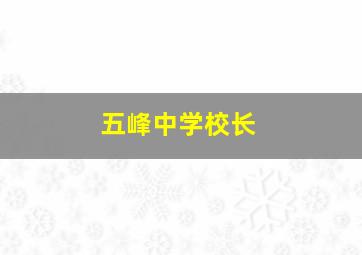 五峰中学校长